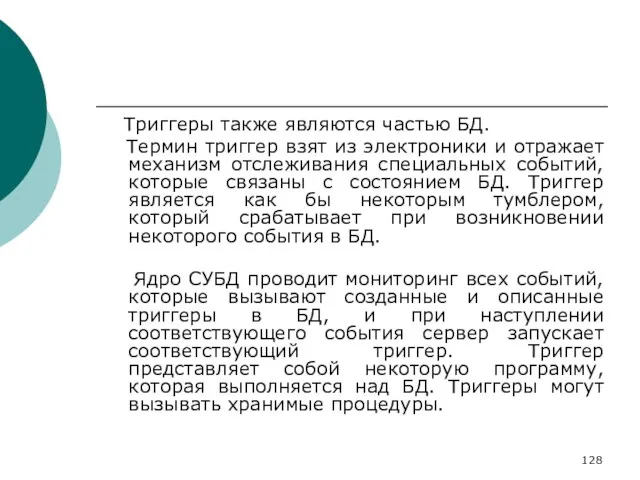 Триггеры также являются частью БД.

Термин триггер взят из электроники и отражает механизм отслеживания специальных событий, которые связаны с состоянием БД. Триггер является как бы некоторым тумблером, который срабатывает при возникновении некоторого события в БД.

Ядро СУБД проводит мониторинг всех событий, которые вызывают созданные и описанные триггеры в БД, и при наступлении соответствующего события сервер запускает соответствующий триггер. Триггер представляет собой некоторую программу, которая выполняется над БД. Триггеры могут вызывать хранимые процедуры.

128